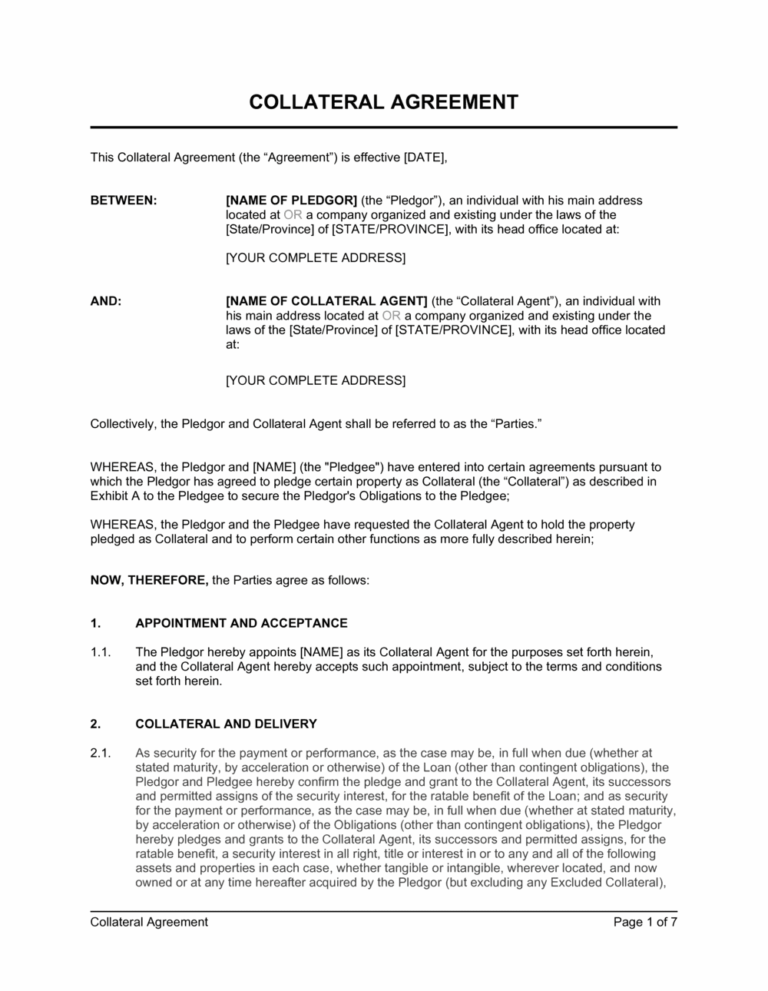 COLLATERAL AGREEMENT

This Collateral Agreement (the “Agreement”) is effective [DATE],

BETWEEN: [NAME OF PLEDGOR] (the “Pledgor”), an individual with his main address located at OR a company organized and existing under the laws of the [State/Province] of [STATE/PROVINCE], with its head office located at:

[YOUR COMPLETE ADDRESS]

AND: [NAME OF COLLATERAL AGENT] (the “Collateral Agent”), an individual with his main address located at OR a company organized and existing under the laws of the [State/Province] of [STATE/PROVINCE], with its head office located at:

[YOUR COMPLETE ADDRESS]

Collectively, the Pledgor and Collateral Agent shall be referred to as the “Parties.”

WHEREAS, the Pledgor and [NAME] (the "Pledgee") have entered into certain agreements pursuant to which the Pledgor has agreed to pledge certain property as Collateral (the “Collateral”) as described in Exhibit A to the Pledgee to secure the Pledgor's Obligations to the Pledgee;

WHEREAS, the Pledgor and the Pledgee have requested the Collateral Agent to hold the property pledged as Collateral and to perform certain other functions as more fully described herein;

NOW, THEREFORE, the Parties agree as follows:

1. APPOINTMENT AND ACCEPTANCE

1.1. The Pledgor hereby appoints [NAME] as its Collateral Agent for the purposes set forth herein, and the Collateral Agent hereby accepts such appointment, subject to the terms and conditions set forth herein.

2. COLLATERAL AND DELIVERY

2.1. As security for the payment or performance, as the case may be, in full when due (whether at stated maturity, by acceleration or otherwise) of the Loan (other than contingent obligations), the Pledgor and Pledgee hereby confirm the pledge and grant to the Collateral Agent, its successors and permitted assigns of the security interest, for the ratable benefit of the Loan; and as security for the payment or performance, as the case may be, in full when due (whether at stated maturity, by acceleration or otherwise) of the Obligations (other than contingent obligations), the Pledgor hereby pledges and grants to the Collateral Agent, its successors and permitted assigns, for the ratable benefit, a security interest in all right, title or interest in or to any and all of the following assets and properties in each case, whether tangible or intangible, wherever located, and now owned or at any time hereafter acquired by the Pledgor (but excluding any Excluded Collateral),

Collateral Agreement Page 1 of 7